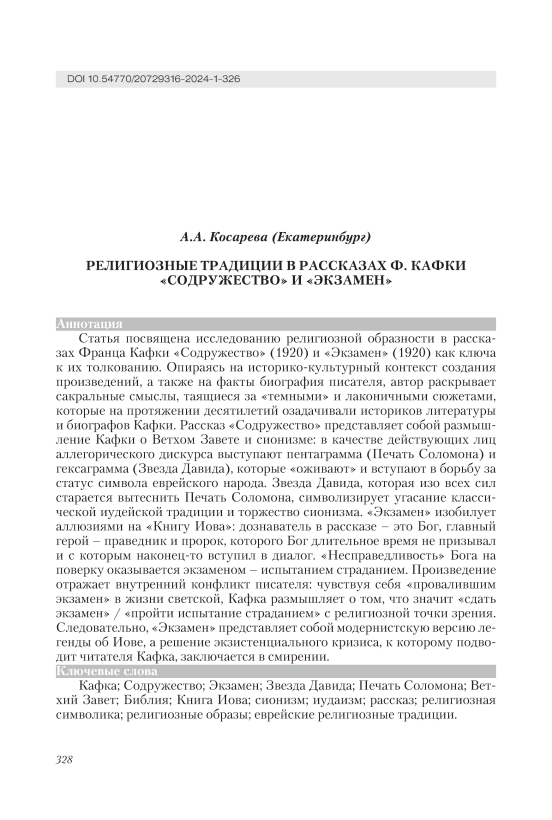 DOI 10.54770/20729316-2024-1-326

А.А. Косарева (Екатеринбург)

РЕЛИГИОЗНЫЕ ТРАДИЦИИ В РАССКАЗАХ Ф. КАФКИ «СОДРУЖЕСТВО» И «ЭКЗАМЕН»

Аннотация

Статья посвящена исследованию религиозной образности в рассказах Франца Кафки «Содружество» (1920) и «Экзамен» (1920) как ключа к их толкованию. Опираясь на историко-культурный контекст создания произведений, а также на факты биография писателя, автор раскрывает сакральные смыслы, таящиеся за «темными» и лаконичными сюжетами, которые на протяжении десятилетий озадачивали историков литературы и биографов Кафки. Рассказ «Содружество» представляет собой размышление Кафки о Ветхом Завете и сионизме: в качестве действующих лиц аллегорического дискурса выступают пентаграмма (Печать Соломона) и гексаграмма (Звезда Давида), которые «оживают» и вступают в борьбу за статус символа еврейского народа. Звезда Давида, которая изо всех сил старается вытеснить Печать Соломона, символизирует угасание классической иудейской традиции и торжество сионизма. «Экзамен» изобилует аллюзиями на «Книгу Иова»: дознаватель в рассказе – это Бог, главный герой – праведник и пророк, которого Бог длительное время не призывал и с которым наконец-то вступил в диалог. «Несправедливость» Бога на поверку оказывается экзаменом – испытанием страданием. Произведение отражает внутренний конфликт писателя: чувствуя себя «провалившим экзамен» в жизни светской, Кафка размышляет о том, что значит «сдать экзамен» / «пройти испытание страданием» с религиозной точки зрения. Следовательно, «Экзамен» представляет собой модернистскую версию легенды об Иове, а решение экзистенциального кризиса, к которому подводит читателя Кафка, заключается в смирении.

Ключевые слова

Кафка; Содружество; Экзамен; Звезда Давида; Печать Соломона; Ветхий Завет; Библия; Книга Иова; сионизм; иудаизм; рассказ; религиозная символика; религиозные образы; еврейские религиозные традиции.

328